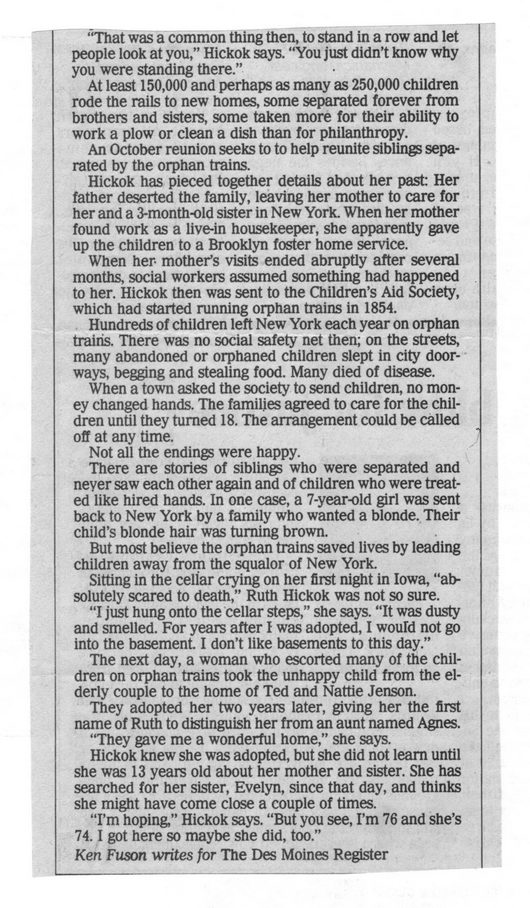 "That was a common thing then, to stand in a row and let people look at you," Hickok says. "You just didn't know why you were standing there."

At least 150,000 and perhaps as many as 250,000 children rode the rails to new homes, some separated forever from brothers and sisters, some taken more for their ability to work a plow or clean a dish than for philanthropy.

An October reunion seeks to to help reunite siblings separated by the orphan trains.

Hickok has pieced together details about her past: Her father deserted the family, leaving her mother to care for her and a 3-month-old sister in New York. When her mother found work as a live-in housekeeper, she apparently gave up the children to a Brooklyn foster home service.

When her mother's visits ended abruptly after several months, social workers assumed something had happened to her. Hickok then was sent to the Children's Aid Society, which had started running orphan trains in 1854.

Hundreds of children left New York each year on orphan trains. There was no social safety net then; on the streets, many abandoned or orphaned children slept in city doorways, begging and stealing food. Many died of disease.

When a town asked the society to send children, no money changed hands. The families agreed to care for the children until they turned 18. The arrangement could be called off at any time.

Not all the endings were happy.

There are stories of siblings who were separated and never saw each other again and of children who were treated like hired hands. In one case, a 7-year-old girl was sent back to New York by a family who wanted a blonde. Their child's blonde hair was turning brown.

But most believe the orphan trains saved lives by leading children away from the squalor of New York.

Sitting in the cellar crying on her first night in Iowa, "absolutely scared to death," Ruth Hickok was not so sure.

"I just hung onto the cellar steps," she says. "It was dusty and smelled. For years after I was adopted, I would not go into the basement. I don't like basements to this day."

The next day, a woman who escorted many of the children on orphan trains took the unhappy child from the elderly couple to the home of Ted and Nattie Jenson.

They adopted her two years later, giving her the first name of Ruth to distinguish her from an aunt named Agnes.

"They gave me a wonderful home," she says.

Hickok knew she was adopted, but she did not learn until she was 13 years old about her mother and sister. She has searched for her sister, Evelyn, since that day, and thinks she might have come close a couple of times.

"I'm hoping," Hickok says. "But you see, I'm 76 and she's 74. I got here so maybe she did, too."

Ken Fuson writes for The Des Moines Register